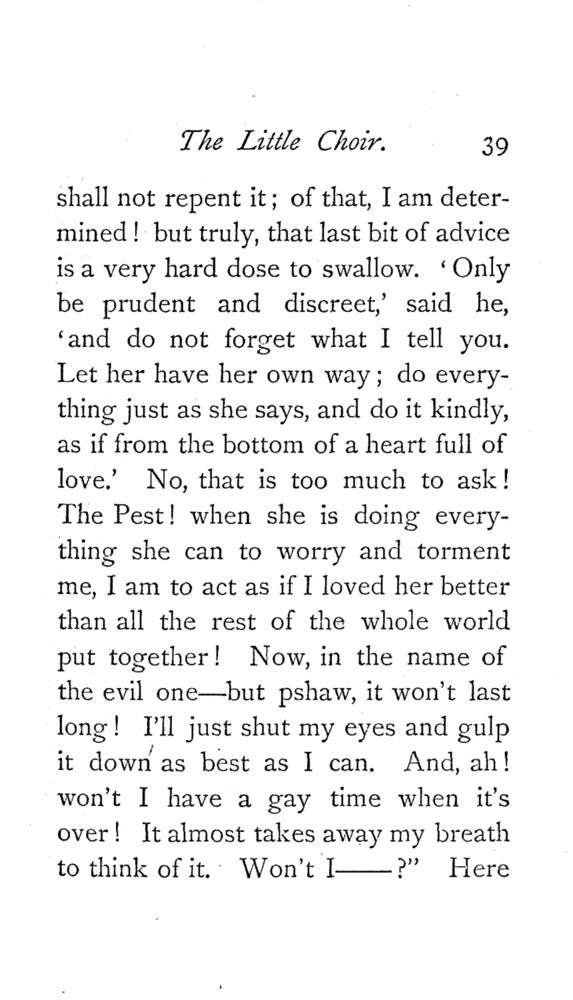 The Little Choir. 39

shall not repent it; of that, I am determined! but truly, that last bit of advice is a very hard dose to swallow. 'Only be prudent and discreet,' said he, 'and do not forget what I tell you. Let her have her own way; do everything just as she says, and do it kindly, as if from the bottom of a heart full of love.' No, that is too much to ask! The Pest! when she is doing everything she can to worry and torment me, I am to act as if I loved her better than all the rest of the whole world put together! Now, in the name of the evil one—but pshaw, it won't last long! I'll just shut my eyes and gulp it down as best as I can. And, ah! won't I have a gay time when it's over! It almost takes away my breath to think of it. Won't I——?" Here